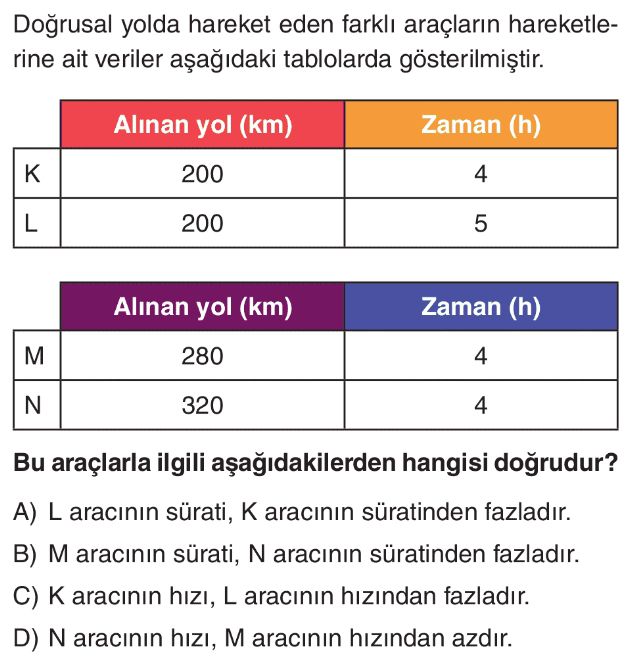 Doğrusal yolda hareket eden farklı araçların hareketlerine ait veriler aşağıdaki tablolarda gösterilmiştir.

| | Alınan yol (km) | Zaman (h) |
|---|---|---|
| K | 200 | 4 |
| L | 200 | 5 |

| | Alınan yol (km) | Zaman (h) |
|---|---|---|
| M | 280 | 4 |
| N | 320 | 4 |

Bu araçlarla ilgili aşağıdakilerden hangisi doğrudur?

A) L aracının sürati, K aracının süratinden fazladır.

B) M aracının sürati, N aracının süratinden fazladır.

C) K aracının hızı, L aracının hızından fazladır.

D) N aracının hızı, M aracının hızından azdır.